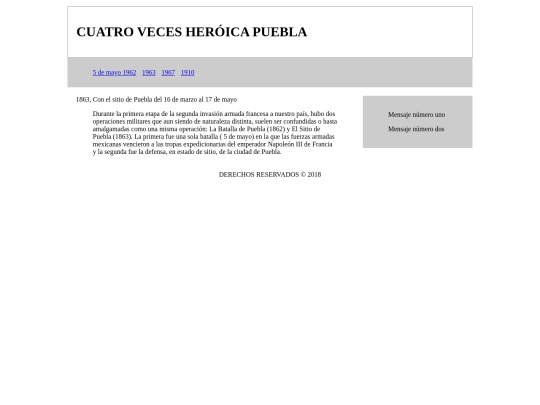 CUATRO VECES HERÓICA PUEBLA

5 de mayo 1962 1963 1967 1910

1863, Con el sitio de Puebla del 16 de marzo al 17 de mayo

Durante la primera etapa de la segunda invasión armada francesa a nuestro país, hubo dos operaciones militares que aun siendo de naturaleza distinta, suelen ser confundidas o hasta amalgamadas como una misma operación: La Batalla de Puebla (1862) y El Sitio de Puebla (1863). La primera fue una sola batalla ( 5 de mayo) en la que las fuerzas armadas mexicanas vencieron a las tropas expedicionarias del emperador Napoleón III de Francia y la segunda fue la defensa, en estado de sitio, de la ciudad de Puebla.

Mensaje número uno

Mensaje número dos

DERECHOS RESERVADOS © 2018